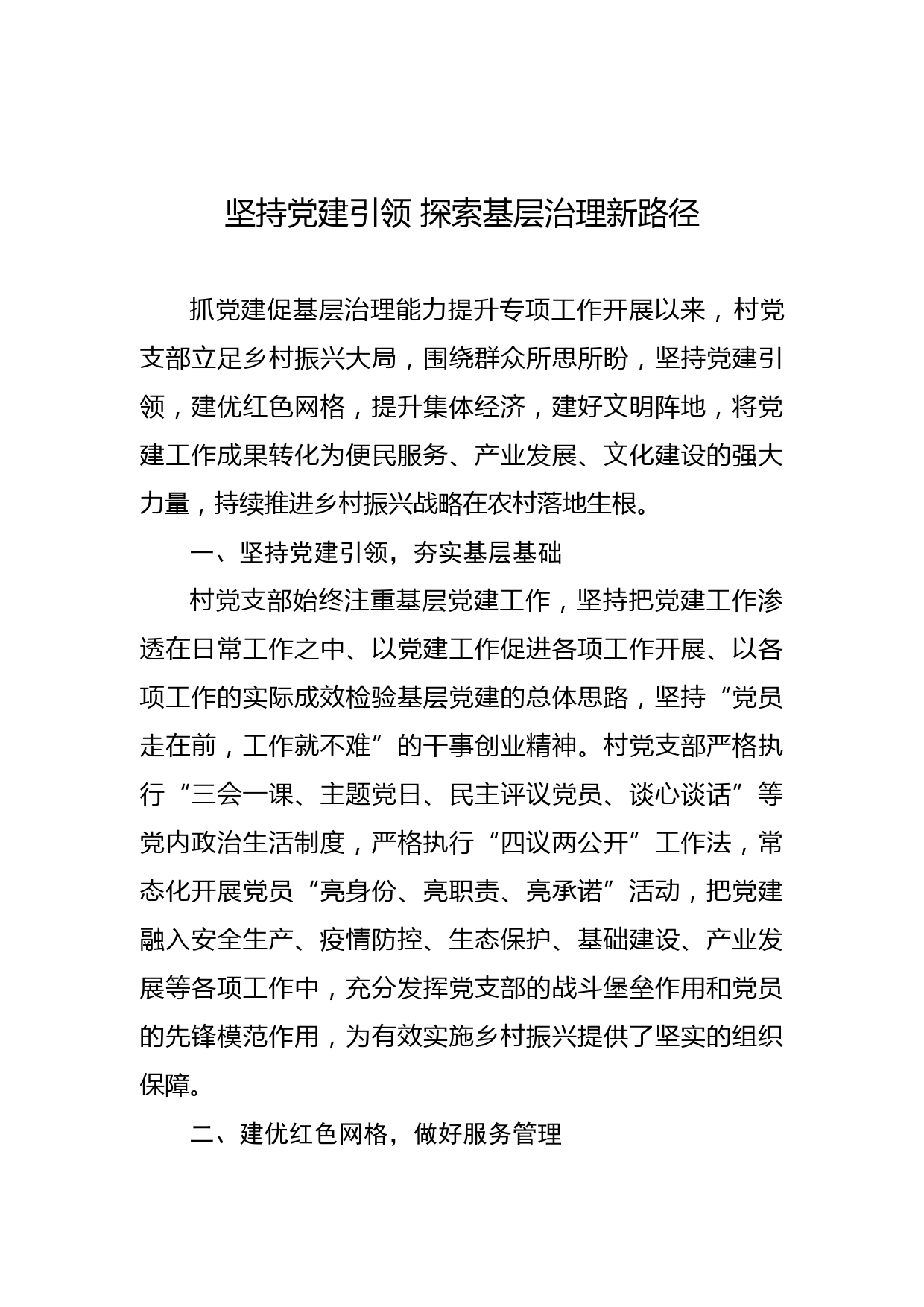 坚持党建引领 探索基层治理新路径

抓党建促基层治理能力提升专项工作开展以来，村党支部立足乡村振兴大局，围绕群众所思所盼，坚持党建引领，建优红色网格，提升集体经济，建好文明阵地，将党建工作成果转化为便民服务、产业发展、文化建设的强大力量，持续推进乡村振兴战略在农村落地生根。

一、坚持党建引领，夯实基层基础

村党支部始终注重基层党建工作，坚持把党建工作渗透在日常工作之中、以党建工作促进各项工作开展、以各项工作的实际成效检验基层党建的总体思路，坚持“党员走在前，工作就不难”的干事创业精神。村党支部严格执行“三会一课、主题党日、民主评议党员、谈心谈话”等党内政治生活制度，严格执行“四议两公开”工作法，常态化开展党员“亮身份、亮职责、亮承诺”活动，把党建融入安全生产、疫情防控、生态保护、基础建设、产业发展等各项工作中，充分发挥党支部的战斗堡垒作用和党员的先锋模范作用，为有效实施乡村振兴提供了坚实的组织保障。

二、建优红色网格，做好服务管理